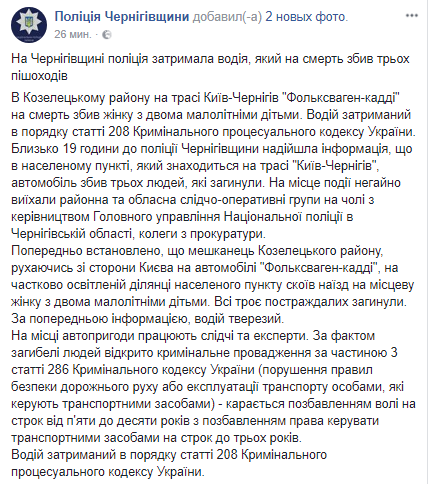 Поліція Чернігівщини добавил(-а) 2 новых фото.
26 мин. ·

На Чернігівщині поліція затримала водія, який на смерть збив трьох пішоходів

В Козелецькому району на трасі Київ-Чернігів "Фольксваген-кадді" на смерть збив жінку з двома малолітніми дітьми. Водій затриманий в порядку статті 208 Кримінального процесуального кодексу України.
Близько 19 години до поліції Чернігівщини надійшла інформація, що в населеному пункті, який знаходиться на трасі "Київ-Чернігів", автомобіль збив трьох людей, які загинули. На місце події негайно виїхали районна та обласна слідчо-оперативні групи на чолі з керівництвом Головного управління Національної поліції в Чернігівській області, колеги з прокуратури.
Попередньо встановлено, що мешканець Козелецького району, рухаючись зі сторони Києва на автомобілі "Фольксваген-кадді", на частково освітленій ділянці населеного пункту скоїв наїзд на місцеву жінку з двома малолітніми дітьми. Всі троє постраждалих загинули. За попередньою інформацією, водій тверезий.
На місці автопригоди працюють слідчі та експерти. За фактом загибелі людей відкрито кримінальне провадження за частиною 3 статті 286 Кримінального кодексу України (порушення правил безпеки дорожнього руху або експлуатації транспорту особами, які керують транспортними засобами) - карається позбавленням волі на строк від п'яти до десяти років з позбавленням права керувати транспортними засобами на строк до трьох років.
Водій затриманий в порядку статті 208 Кримінального процесуального кодексу України.